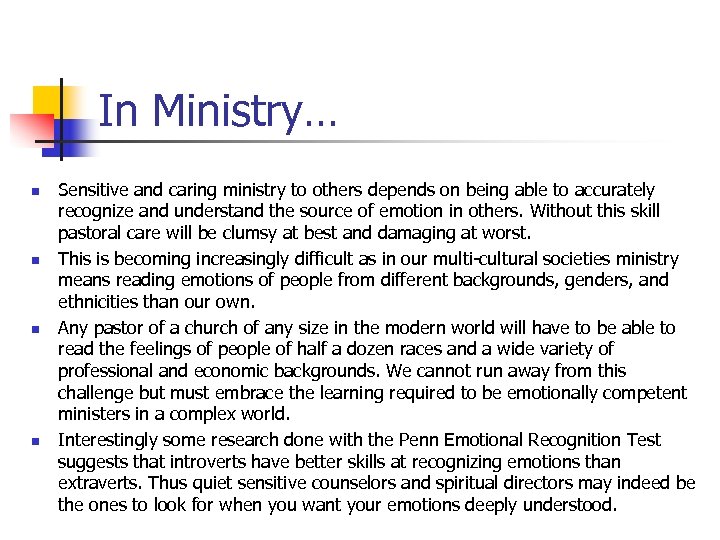 In Ministry…

- Sensitive and caring ministry to others depends on being able to accurately recognize and understand the source of emotion in others. Without this skill pastoral care will be clumsy at best and damaging at worst.
- This is becoming increasingly difficult as in our multi-cultural societies ministry means reading emotions of people from different backgrounds, genders, and ethnicities than our own.
- Any pastor of a church of any size in the modern world will have to be able to read the feelings of people of half a dozen races and a wide variety of professional and economic backgrounds. We cannot run away from this challenge but must embrace the learning required to be emotionally competent ministers in a complex world.
- Interestingly some research done with the Penn Emotional Recognition Test suggests that introverts have better skills at recognizing emotions than extraverts. Thus quiet sensitive counselors and spiritual directors may indeed be the ones to look for when you want your emotions deeply understood.